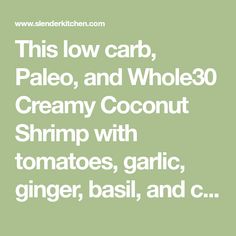 www.slenderkitchen.com

This low carb, Paleo, and Whole30 Creamy Coconut Shrimp with tomatoes, garlic, ginger, basil, and c...